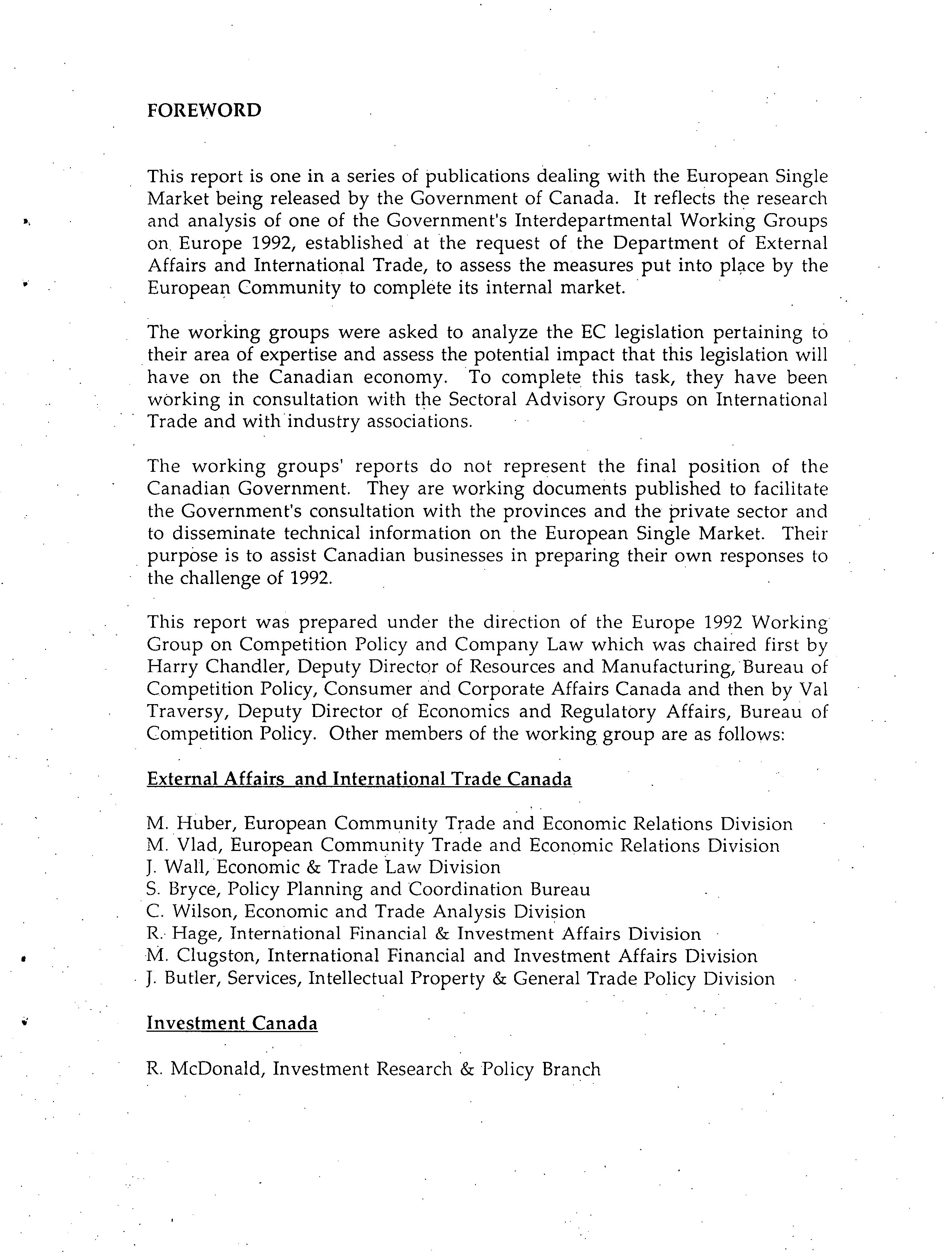 FOREWORD

This report is one in a series of publications dealing with the European Single Market being released by the Government of Canada. It reflects the research and analysis of one of the Government's Interdepartmental Working Groups on Europe 1992, established at the request of the Department of External Affairs and International Trade, to assess the measures put into place by the European Community to complete its internal market.

The working groups were asked to analyze the EC legislation pertaining to their area of expertise and assess the potential impact that this legislation will have on the Canadian economy. To complete this task, they have been working in consultation with the Sectoral Advisory Groups on International Trade and with industry associations.

The working groups' reports do not represent the final position of the Canadian Government. They are working documents published to facilitate the Government's consultation with the provinces and the private sector and to disseminate technical information on the European Single Market. Their purpose is to assist Canadian businesses in preparing their own responses to the challenge of 1992.

This report was prepared under the direction of the Europe 1992 Working Group on Competition Policy and Company Law which was chaired first by Harry Chandler, Deputy Director of Resources and Manufacturing, Bureau of Competition Policy, Consumer and Corporate Affairs Canada and then by Val Traversy, Deputy Director of Economics and Regulatory Affairs, Bureau of Competition Policy. Other members of the working group are as follows:

External Affairs and International Trade Canada

M. Huber, European Community Trade and Economic Relations Division
M. Vlad, European Community Trade and Economic Relations Division
J. Wall, Economic & Trade Law Division
S. Bryce, Policy Planning and Coordination Bureau
C. Wilson, Economic and Trade Analysis Division
R. Hage, International Financial & Investment Affairs Division
M. Clugston, International Financial and Investment Affairs Division
J. Butler, Services, Intellectual Property & General Trade Policy Division

Investment Canada

R. McDonald, Investment Research & Policy Branch